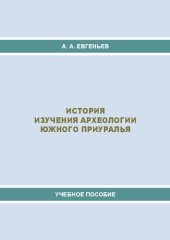 А. А. ЕВГЕНЬЕВ

ИСТОРИЯ ИЗУЧЕНИЯ АРХЕОЛОГИИ ЮЖНОГО ПРИУРАЛЬЯ

УЧЕБНОЕ ПОСОБИЕ